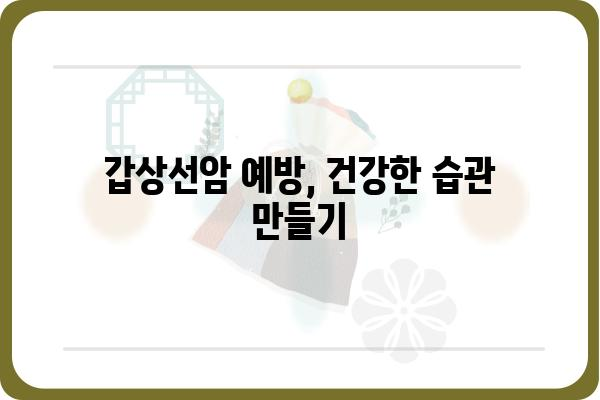 갑상선암 예방, 건강한 습관 만들기